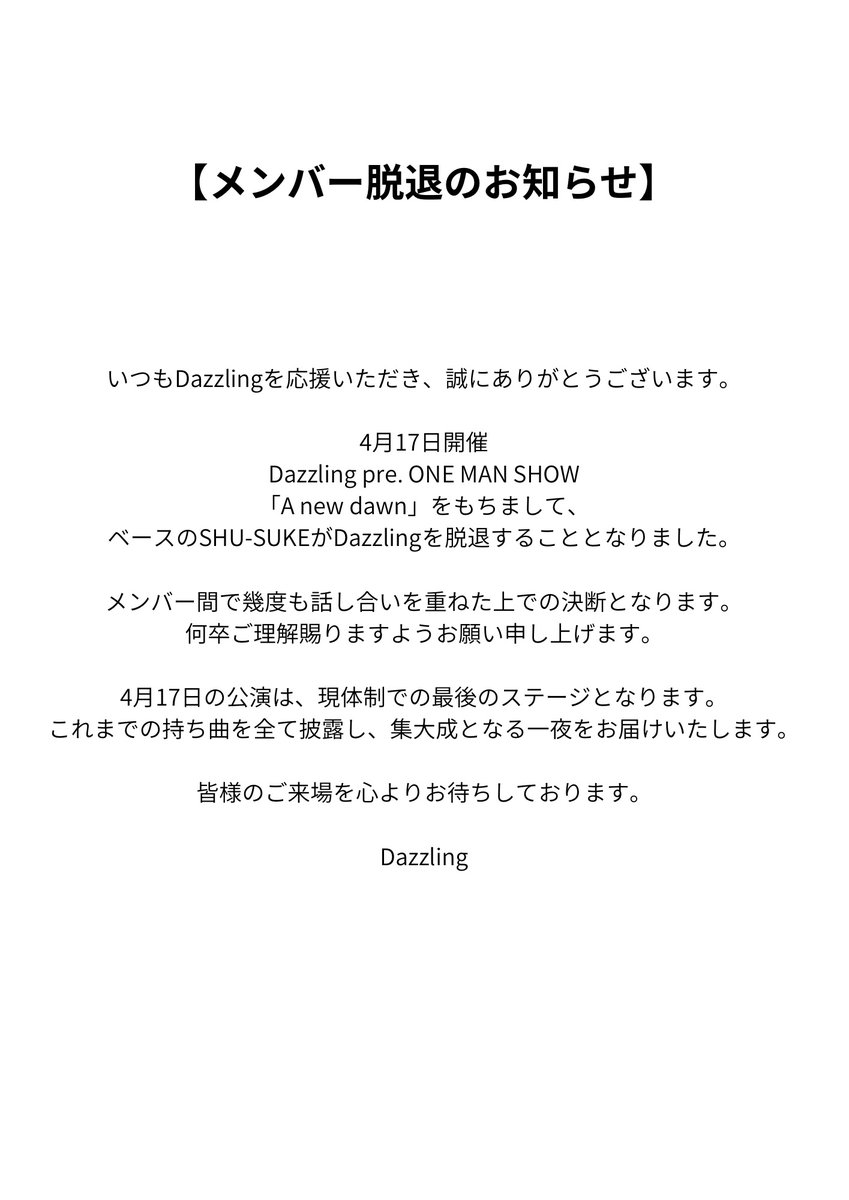 【メンバー脱退のお知らせ】

いつもDazzlingを応援いただき、誠にありがとうございます。

4月17日開催
Dazzling pre. ONE MAN SHOW
「A new dawn」をもちまして、
ベースのSHU-SUKEがDazzlingを脱退することとなりました。

メンバー間で幾度も話し合いを重ねた上での決断となります。
何卒ご理解賜りますようお願い申し上げます。

4月17日の公演は、現体制での最後のステージとなります。
これまでの持ち曲を全て披露し、集大成となる一夜をお届けいたします。

皆様のご来場を心よりお待ちしております。

Dazzling